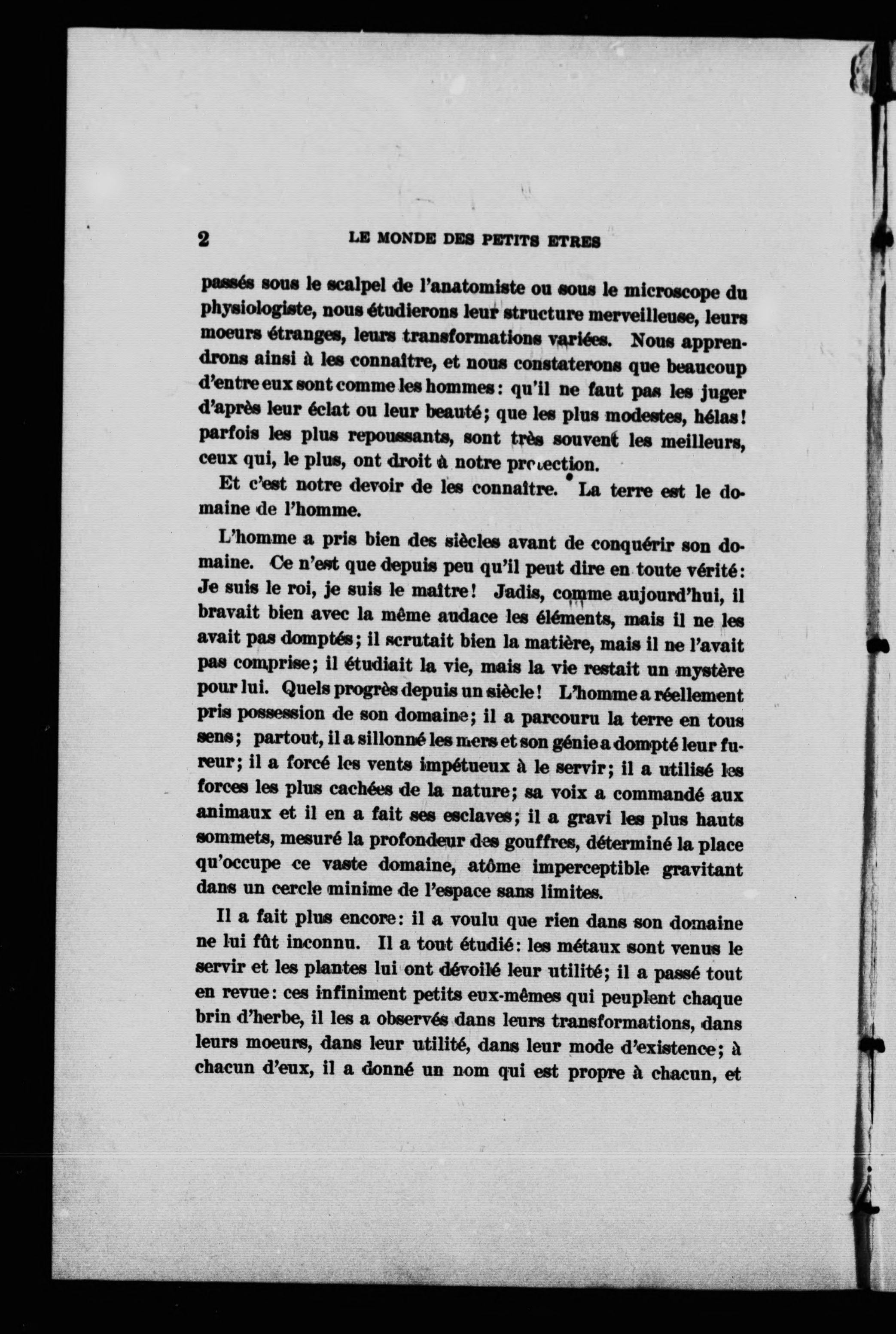 2 LE MONDE DES PETITS ETRES

passés sous le scalpel de l'anatomiste ou sous le microscope du physiologiste, nous étudierons leur structure merveilleuse, leurs moeurs étranges, leurs transformations variées. Nous apprendrons ainsi à les connaître, et nous constaterons que beaucoup d'entre eux sont comme les hommes: qu'il ne faut pas les juger d'après leur éclat ou leur beauté; que les plus modestes, hélas! parfois les plus repoussants, sont très souvent les meilleurs, ceux qui, le plus, ont droit à notre protection.

Et c'est notre devoir de les connaître. La terre est le domaine de l'homme.

L'homme a pris bien des siècles avant de conquérir son domaine. Ce n'est que depuis peu qu'il peut dire en toute vérité: Je suis le roi, je suis le maître! Jadis, comme aujourd'hui, il bravait bien avec la même audace les éléments, mais il ne les avait pas domptés; il scrutait bien la matière, mais il ne l'avait pas comprise; il étudiait la vie, mais la vie restait un mystère pour lui. Quels progrès depuis un siècle! L'homme a réellement pris possession de son domaine; il a parcouru la terre en tous sens; partout, il a sillonné les mers et son génie a dompté leur fureur; il a forcé les vents impétueux à le servir; il a utilisé les forces les plus cachées de la nature; sa voix a commandé aux animaux et il en a fait ses esclaves; il a gravi les plus hauts sommets, mesuré la profondeur des gouffres, déterminé la place qu'occupe ce vaste domaine, atôme imperceptible gravitant dans un cercle minime de l'espace sans limites.

Il a fait plus encore: il a voulu que rien dans son domaine ne lui fût inconnu. Il a tout étudié: les métaux sont venus le servir et les plantes lui ont dévoilé leur utilité; il a passé tout en revue: ces infiniment petits eux-mêmes qui peuplent chaque brin d'herbe, il les a observés dans leurs transformations, dans leurs moeurs, dans leur utilité, dans leur mode d'existence; à chacun d'eux, il a donné un nom qui est propre à chacun, et